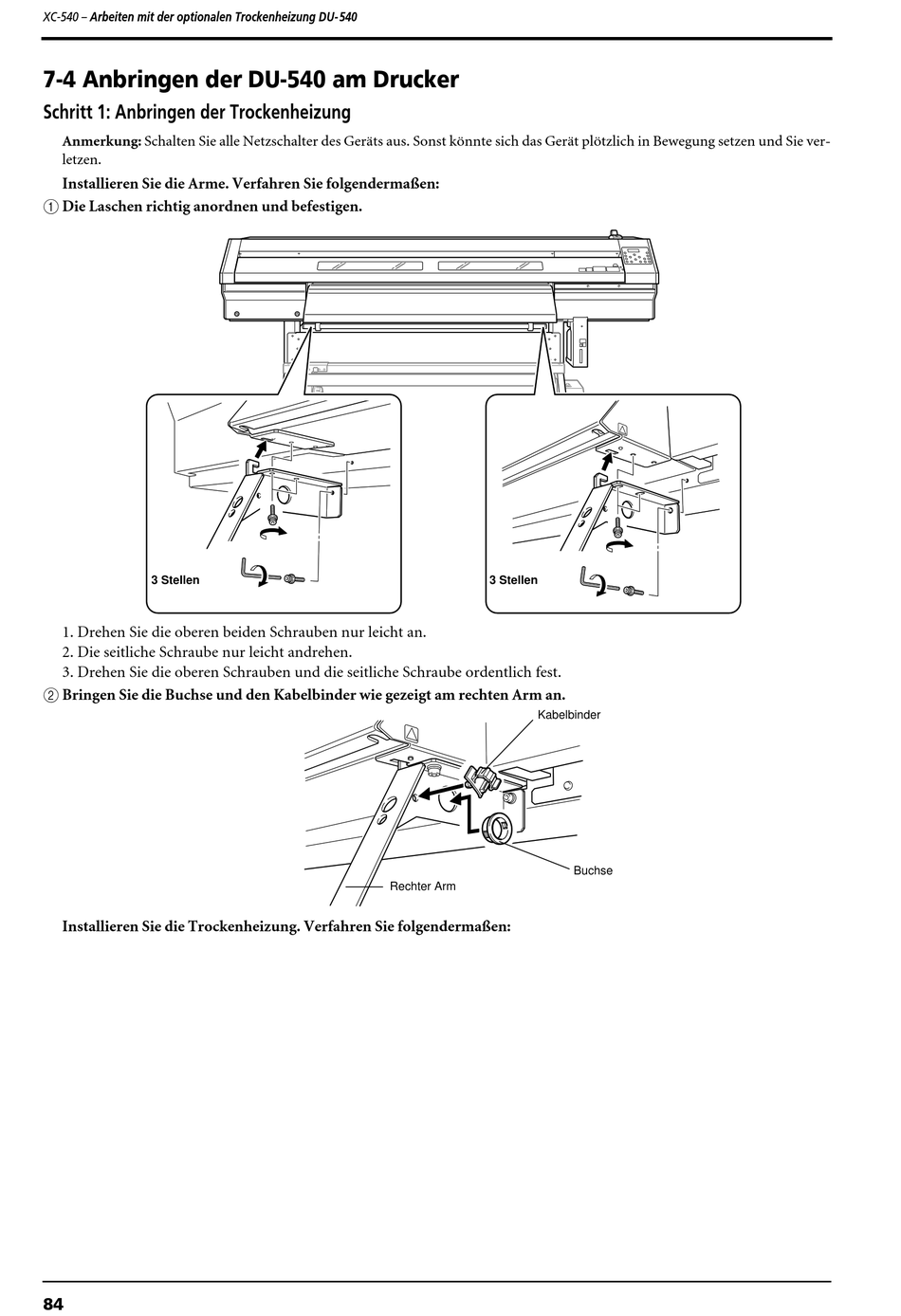 XC-540 – Arbeiten mit der optionalen Trockenheizung DU-540

7-4 Anbringen der DU-540 am Drucker

Schritt 1: Anbringen der Trockenheizung

Anmerkung: Schalten Sie alle Netzschalter des Geräts aus. Sonst könnte sich das Gerät plötzlich in Bewegung setzen und Sie verletzen.

Installieren Sie die Arme. Verfahren Sie folgendermaßen:

① Die Laschen richtig anordnen und befestigen.

3 Stellen

3 Stellen

1. Drehen Sie die oberen beiden Schrauben nur leicht an.
2. Die seitliche Schraube nur leicht andrehen.
3. Drehen Sie die oberen Schrauben und die seitliche Schraube ordentlich fest.

② Bringen Sie die Buchse und den Kabelbinder wie gezeigt am rechten Arm an.

Kabelbinder

Buchse

Rechter Arm

Installieren Sie die Trockenheizung. Verfahren Sie folgendermaßen:

84